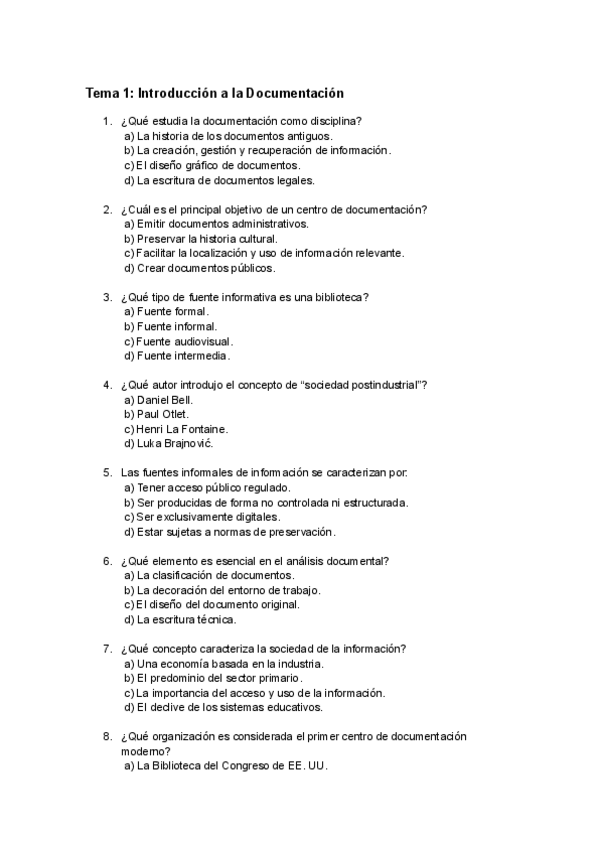 Tema 1: Introducción a la Documentación

1. ¿Qué estudia la documentación como disciplina?
a) La historia de los documentos antiguos.
b) La creación, gestión y recuperación de información.
c) El diseño gráfico de documentos.
d) La escritura de documentos legales.

2. ¿Cuál es el principal objetivo de un centro de documentación?
a) Emitir documentos administrativos.
b) Preservar la historia cultural.
c) Facilitar la localización y uso de información relevante.
d) Crear documentos públicos.

3. ¿Qué tipo de fuente informativa es una biblioteca?
a) Fuente formal.
b) Fuente informal.
c) Fuente audiovisual.
d) Fuente intermedia.

4. ¿Qué autor introdujo el concepto de "sociedad postindustrial"?
a) Daniel Bell.
b) Paul Otlet.
c) Henri La Fontaine.
d) Luka Brajnović.

5. Las fuentes informales de información se caracterizan por:
a) Tener acceso público regulado.
b) Ser producidas de forma no controlada ni estructurada.
c) Ser exclusivamente digitales.
d) Estar sujetas a normas de preservación.

6. ¿Qué elemento es esencial en el análisis documental?
a) La clasificación de documentos.
b) La decoración del entorno de trabajo.
c) El diseño del documento original.
d) La escritura técnica.

7. ¿Qué concepto caracteriza la sociedad de la información?
a) Una economía basada en la industria.
b) El predominio del sector primario.
c) La importancia del acceso y uso de la información.
d) El declive de los sistemas educativos.

8. ¿Qué organización es considerada el primer centro de documentación moderno?
a) La Biblioteca del Congreso de EE. UU.